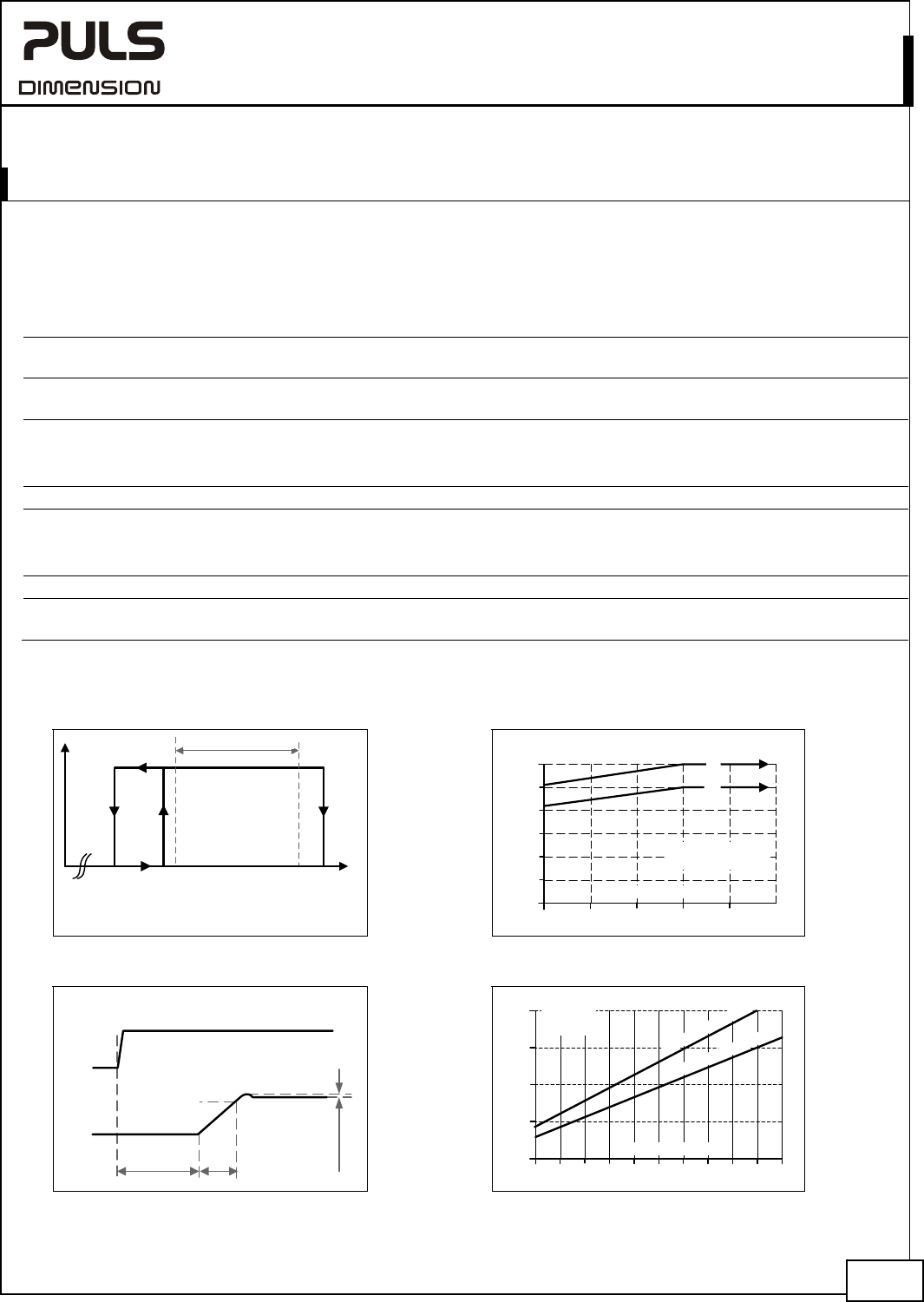 PULS
DIMENSION